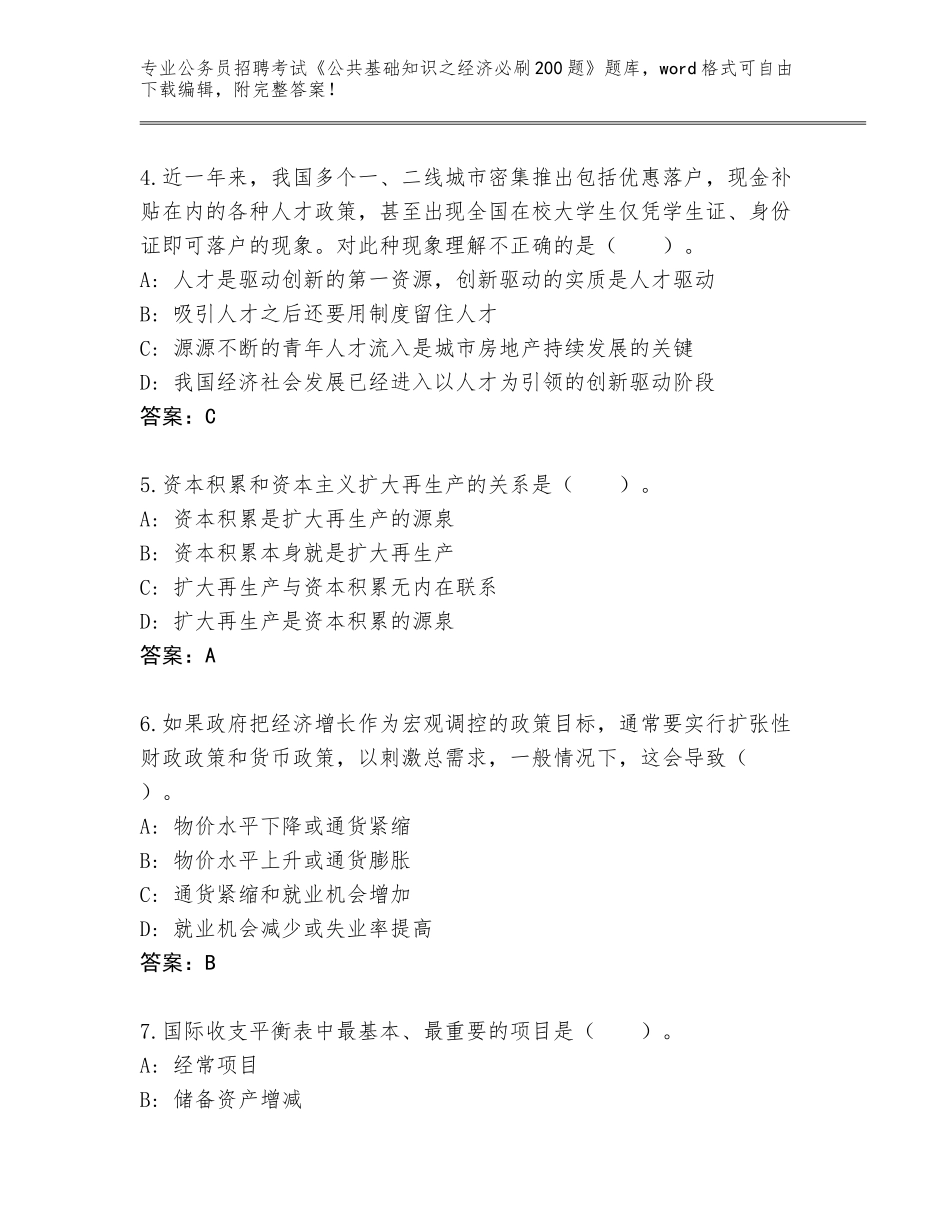 专业公务员招聘考试《公共基础知识之经济必刷200题》题库，word格式可自由下载编辑，附完整答案！

4.近一年来，我国多个一、二线城市密集推出包括优惠落户，现金补贴在内的各种人才政策，甚至出现全国在校大学生仅凭学生证、身份证即可落户的现象。对此种现象理解不正确的是（　　）。
A：人才是驱动创新的第一资源，创新驱动的实质是人才驱动
B：吸引人才之后还要用制度留住人才
C：源源不断的青年人才流入是城市房地产持续发展的关键
D：我国经济社会发展已经进入以人才为引领的创新驱动阶段
答案：C

5.资本积累和资本主义扩大再生产的关系是（　　）。
A：资本积累是扩大再生产的源泉
B：资本积累本身就是扩大再生产
C：扩大再生产与资本积累无内在联系
D：扩大再生产是资本积累的源泉
答案：A

6.如果政府把经济增长作为宏观调控的政策目标，通常要实行扩张性财政政策和货币政策，以刺激总需求，一般情况下，这会导致（　　）。
A：物价水平下降或通货紧缩
B：物价水平上升或通货膨胀
C：通货紧缩和就业机会增加
D：就业机会减少或失业率提高
答案：B

7.国际收支平衡表中最基本、最重要的项目是（　　）。
A：经常项目
B：储备资产增减